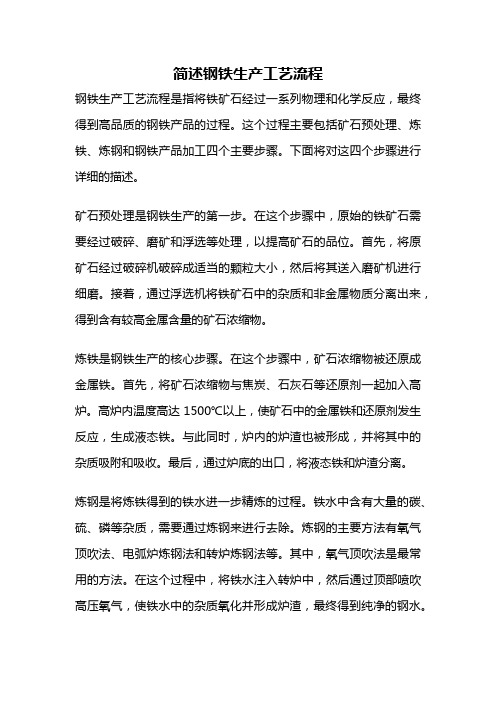 简述钢铁生产工艺流程

钢铁生产工艺流程是指将铁矿石经过一系列物理和化学反应，最终得到高品质的钢铁产品的过程。这个过程主要包括矿石预处理、炼铁、炼钢和钢铁产品加工四个主要步骤。下面将对这四个步骤进行详细的描述。

矿石预处理是钢铁生产的第一步。在这个步骤中，原始的铁矿石需要经过破碎、磨矿和浮选等处理，以提高矿石的品位。首先，将原矿石经过破碎机破碎成适当的颗粒大小，然后将其送入磨矿机进行细磨。接着，通过浮选机将铁矿石中的杂质和非金属物质分离出来，得到含有较高金属含量的矿石浓缩物。

炼铁是钢铁生产的核心步骤。在这个步骤中，矿石浓缩物被还原成金属铁。首先，将矿石浓缩物与焦炭、石灰石等还原剂一起加入高炉。高炉内温度高达 1500℃以上，使矿石中的金属铁和还原剂发生反应，生成液态铁。与此同时，炉内的炉渣也被形成，并将其中的杂质吸附和吸收。最后，通过炉底的出口，将液态铁和炉渣分离。

炼钢是将炼铁得到的铁水进一步精炼的过程。铁水中含有大量的碳、硫、磷等杂质，需要通过炼钢来进行去除。炼钢的主要方法有氧气顶吹法、电弧炉炼钢法和转炉炼钢法等。其中，氧气顶吹法是最常用的方法。在这个过程中，将铁水注入转炉中，然后通过顶部喷吹高压氧气，使铁水中的杂质氧化并形成炉渣，最终得到纯净的钢水。